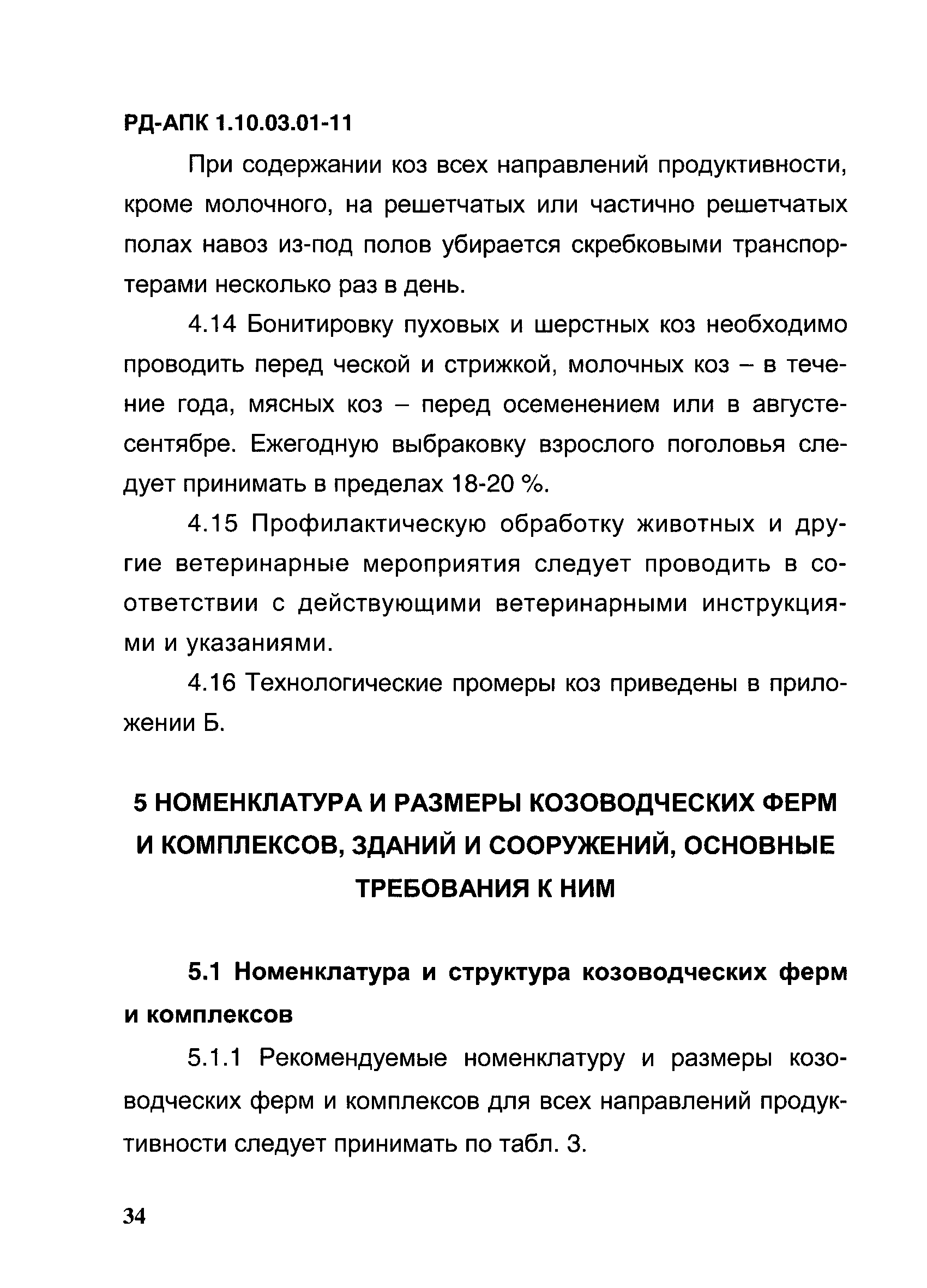 РД-АПК 1.10.03.01-11

При содержании коз всех направлений продуктивности, кроме молочного, на решетчатых или частично решетчатых полах навоз из-под полов убирается скребковыми транспортерами несколько раз в день.

4.14 Бонитировку пуховых и шерстных коз необходимо проводить перед ческой и стрижкой, молочных коз – в течение года, мясных коз – перед осеменением или в августе-сентябре. Ежегодную выбраковку взрослого поголовья следует принимать в пределах 18-20 %.

4.15 Профилактическую обработку животных и другие ветеринарные мероприятия следует проводить в соответствии с действующими ветеринарными инструкциями и указаниями.

4.16 Технологические промеры коз приведены в приложении Б.

5 НОМЕНКЛАТУРА И РАЗМЕРЫ КОЗОВОДЧЕСКИХ ФЕРМ И КОМПЛЕКСОВ, ЗДАНИЙ И СООРУЖЕНИЙ, ОСНОВНЫЕ ТРЕБОВАНИЯ К НИМ

5.1 Номенклатура и структура козоводческих ферм и комплексов

5.1.1 Рекомендуемые номенклатуру и размеры козоводческих ферм и комплексов для всех направлений продуктивности следует принимать по табл. 3.

34